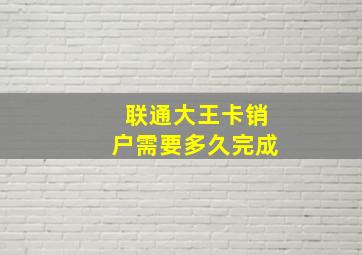 联通大王卡销户需要多久完成